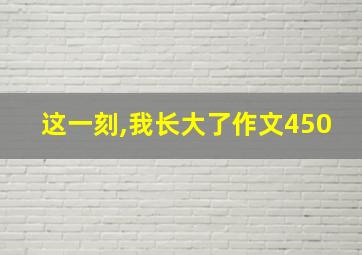 这一刻,我长大了作文450